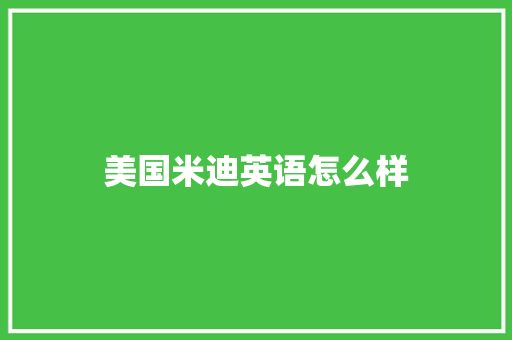 美国米迪英语怎么样